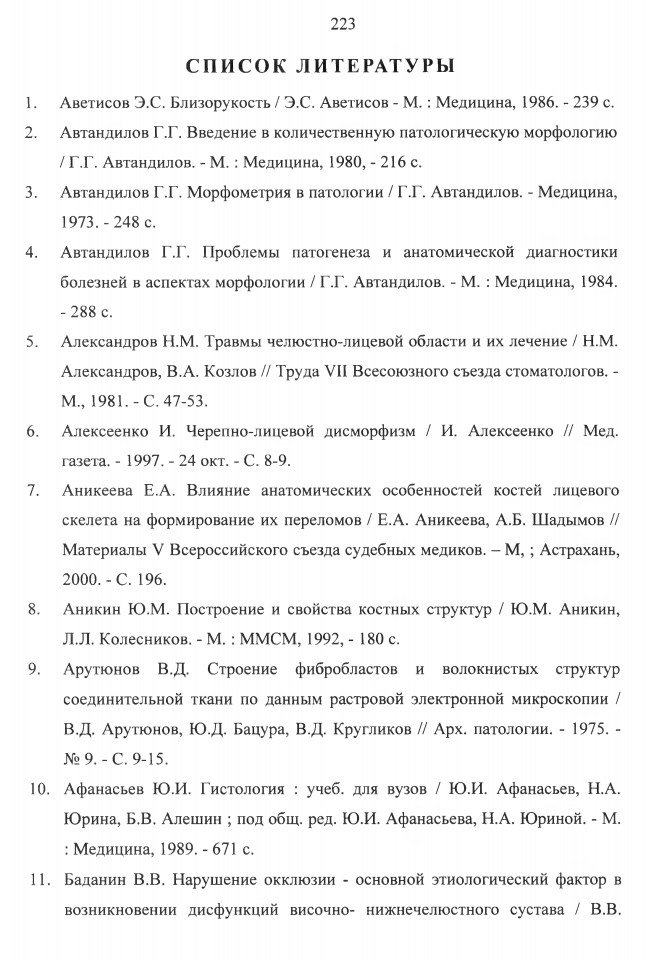 223

СПИСОК ЛИТЕРАТУРЫ

1. Аветисов Э.С. Близорукость / Э.С. Аветисов - М. : Медицина, 1986. - 239 с.

2. Автандилов Г.Г. Введение в количественную патологическую морфологию / Г.Г. Автандилов. - М. : Медицина, 1980, - 216 с.

3. Автандилов Г.Г. Морфометрия в патологии / Г.Г. Автандилов. - Медицина, 1973. - 248 с.

4. Автандилов Г.Г. Проблемы патогенеза и анатомической диагностики болезней в аспектах морфологии / Г.Г. Автандилов. - М. : Медицина, 1984. - 288 с.

5. Александров Н.М. Травмы челюстно-лицевой области и их лечение / Н.М. Александров, В.А. Козлов // Труда VII Всесоюзного съезда стоматологов. - М., 1981. - С. 47-53.

6. Алексеенко И. Черепно-лицевой дисморфизм / И. Алексеенко // Мед. газета. - 1997. - 24 окт. - С. 8-9.

7. Аникеева Е.А. Влияние анатомических особенностей костей лицевого скелета на формирование их переломов / Е.А. Аникеева, А.Б. Шадымов // Материалы V Всероссийского съезда судебных медиков. – М, ; Астрахань, 2000. - С. 196.

8. Аникин Ю.М. Построение и свойства костных структур / Ю.М. Аникин, Л.Л. Колесников. - М. : ММСМ, 1992, - 180 с.

9. Арутюнов В.Д. Строение фибробластов и волокнистых структур соединительной ткани по данным растровой электронной микроскопии / В.Д. Арутюнов, Ю.Д. Бацура, В.Д. Кругликов // Арх. патологии. - 1975. - № 9. - С. 9-15.

10. Афанасьев Ю.И. Гистология : учеб. для вузов / Ю.И. Афанасьев, Н.А. Юрина, Б.В. Алешин ; под общ. ред. Ю.И. Афанасьева, Н.А. Юриной. - М. : Медицина, 1989. - 671 с.

11. Баданин В.В. Нарушение окклюзии - основной этиологический фактор в возникновении дисфункций височно- нижнечелюстного сустава / В.В.